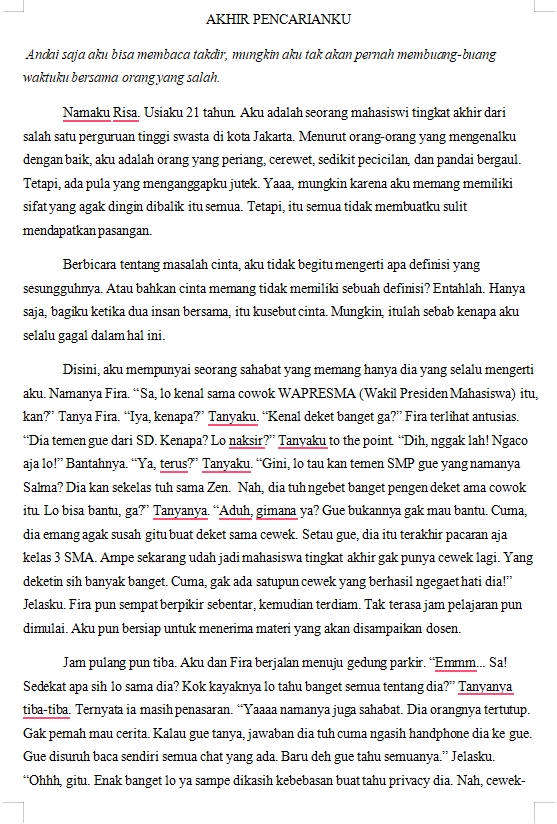 AKHIR PENCARIANKU

Andai saja aku bisa membaca takdir, mungkin aku tak akan pernah membuang-buang waktuku bersama orang yang salah.

Namaku Risa. Usiaku 21 tahun. Aku adalah seorang mahasiswi tingkat akhir dari salah satu perguruan tinggi swasta di kota Jakarta. Menurut orang-orang yang mengenalku dengan baik, aku adalah orang yang periang, cerewet, sedikit pecicilan, dan pandai bergaul. Tetapi, ada pula yang menganggapku jutek. Yaaa, mungkin karena aku memang memiliki sifat yang agak dingin dibalik itu semua. Tetapi, itu semua tidak membuatku sulit mendapatkan pasangan.

Berbicara tentang masalah cinta, aku tidak begitu mengerti apa definisi yang sesungguhnya. Atau bahkan cinta memang tidak memiliki sebuah definisi? Entahlah. Hanya saja, bagiku ketika dua insan bersama, itu kusebut cinta. Mungkin, itulah sebab kenapa aku selalu gagal dalam hal ini.

Disini, aku mempunyai seorang sahabat yang memang hanya dia yang selalu mengerti aku. Namanya Fira. "Sa, lo kenal sama cowok WAPRESMA (Wakil Presiden Mahasiswa) itu, kan?" Tanya Fira. "Iya, kenapa?" Tanyaku. "Kenal deket banget ga?" Fira terlihat antusias. "Dia temen gue dari SD. Kenapa? Lo naksir?" Tanyaku to the point. "Dih, nggak lah! Ngaco aja lo!" Bantahnya. "Ya, terus?" Tanyaku. "Gini, lo tau kan temen SMP gue yang namanya Salma? Dia kan sekelas tuh sama Zen. Nah, dia tuh ngebet banget pengen deket ama cowok itu. Lo bisa bantu, ga?" Tanyanya. "Aduh, gimana ya? Gue bukannya gak mau bantu. Cuma, dia emang agak susah gitu buat deket sama cewek. Setau gue, dia itu terakhir pacaran aja kelas 3 SMA. Ampe sekarang udah jadi mahasiswa tingkat akhir gak punya cewek lagi. Yang deketin sih banyak banget. Cuma, gak ada satupun cewek yang berhasil ngegaet hati dia!" Jelasku. Fira pun sempat berpikir sebentar, kemudian terdiam. Tak terasa jam pelajaran pun dimulai. Aku pun bersiap untuk menerima materi yang akan disampaikan dosen.

Jam pulang pun tiba. Aku dan Fira berjalan menuju gedung parkir. "Emmm... Sa! Sedekat apa sih lo sama dia? Kok kayaknya lo tahu banget semua tentang dia?" Tanyanya tiba-tiba. Ternyata ia masih penasaran. "Yaaaa namanya juga sahabat. Dia orangnya tertutup. Gak pernah mau cerita. Kalau gue tanya, jawaban dia tuh cuma ngasih handphone dia ke gue. Gue disuruh baca sendiri semua chat yang ada. Baru deh gue tahu semuanya." Jelasku. "Ohhh, gitu. Enak banget lo ya sampe dikasih kebebasan buat tahu privacy dia. Nah, cewek-